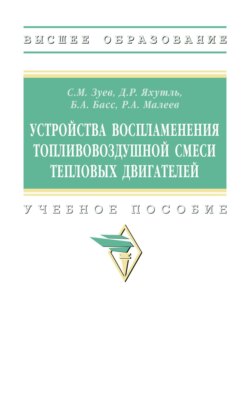 ВЫСШЕЕ ОБРАЗОВАНИЕ

С.М. Зуев, Д.Р. Яхутль,
Б.А. Басс, Р.А. Малеев

УСТРОЙСТВА ВОСПЛАМЕНЕНИЯ ТОПЛИВОВОЗДУШНОЙ СМЕСИ ТЕПЛОВЫХ ДВИГАТЕЛЕЙ

УЧЕБНОЕ ПОСОБИЕ